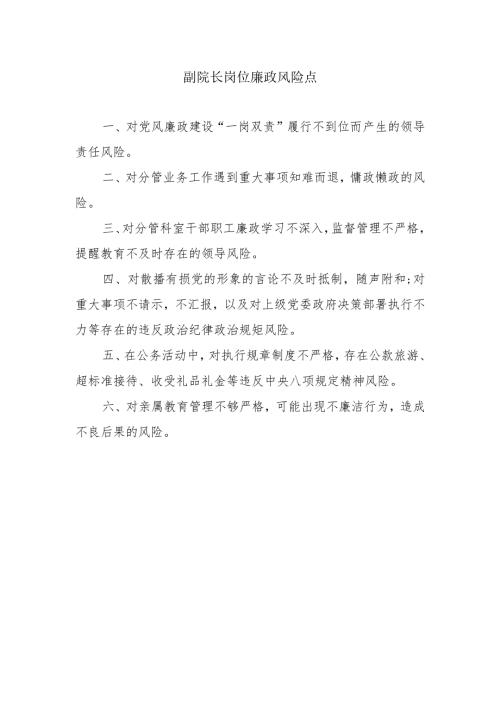 副院长岗位廉政风险点

一、对党风廉政建设“一岗双责”履行不到位而产生的领导责任风险。

二、对分管业务工作遇到重大事项知难而退，慵政懒政的风险。

三、对分管科室干部职工廉政学习不深入，监督管理不严格，提醒教育不及时存在的领导风险。

四、对散播有损党的形象的言论不及时抵制，随声附和；对重大事项不请示，不汇报，以及对上级党委政府决策部署执行不力等存在的违反政治纪律政治规矩风险。

五、在公务活动中，对执行规章制度不严格，存在公款旅游、超标准接待、收受礼品礼金等违反中央八项规定精神风险。

六、对亲属教育管理不够严格，可能出现不廉洁行为，造成不良后果的风险。